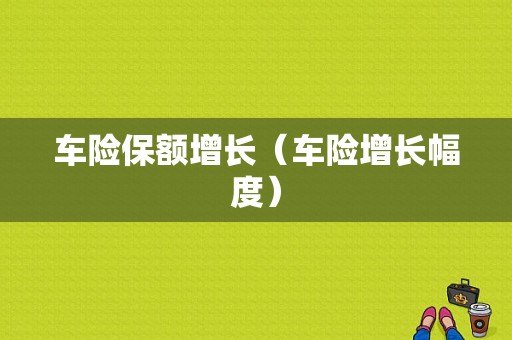 车险保额增长（车险增长幅度）